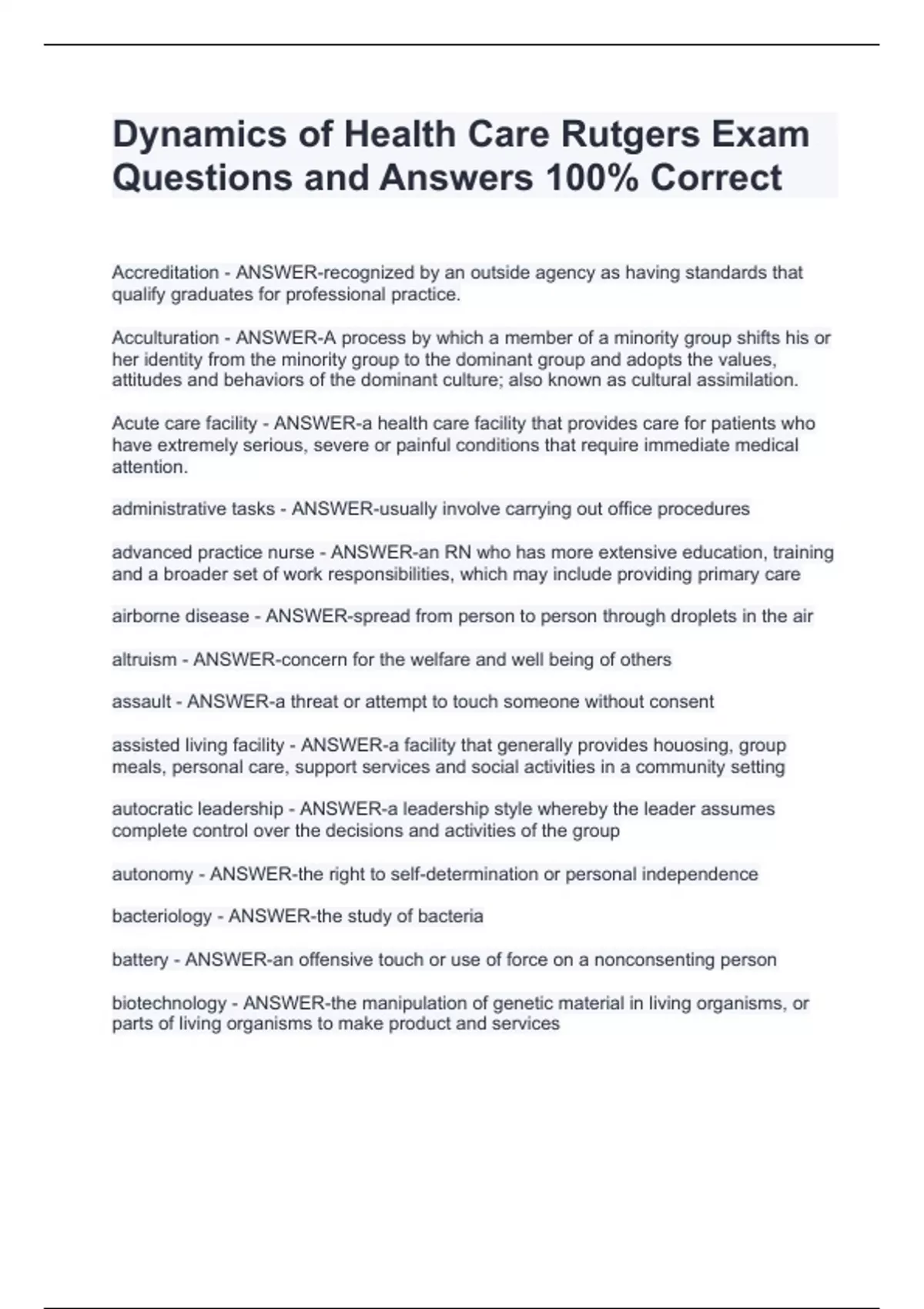 Dynamics of Health Care Rutgers Exam Questions and Answers 100% Correct

Accreditation - ANSWER-recognized by an outside agency as having standards that qualify graduates for professional practice.

Acculturation - ANSWER-A process by which a member of a minority group shifts his or her identity from the minority group to the dominant group and adopts the values, attitudes and behaviors of the dominant culture; also known as cultural assimilation.

Acute care facility - ANSWER-a health care facility that provides care for patients who have extremely serious, severe or painful conditions that require immediate medical attention.

administrative tasks - ANSWER-usually involve carrying out office procedures

advanced practice nurse - ANSWER-an RN who has more extensive education, training and a broader set of work responsibilities, which may include providing primary care

airborne disease - ANSWER-spread from person to person through droplets in the air

altruism - ANSWER-concern for the welfare and well being of others

assault - ANSWER-a threat or attempt to touch someone without consent

assisted living facility - ANSWER-a facility that generally provides houosing, group meals, personal care, support services and social activities in a community setting

autocratic leadership - ANSWER-a leadership style whereby the leader assumes complete control over the decisions and activities of the group

autonomy - ANSWER-the right to self-determination or personal independence

bacteriology - ANSWER-the study of bacteria

battery - ANSWER-an offensive touch or use of force on a nonconsenting person

biotechnology - ANSWER-the manipulation of genetic material in living organisms, or parts of living organisms to make product and services